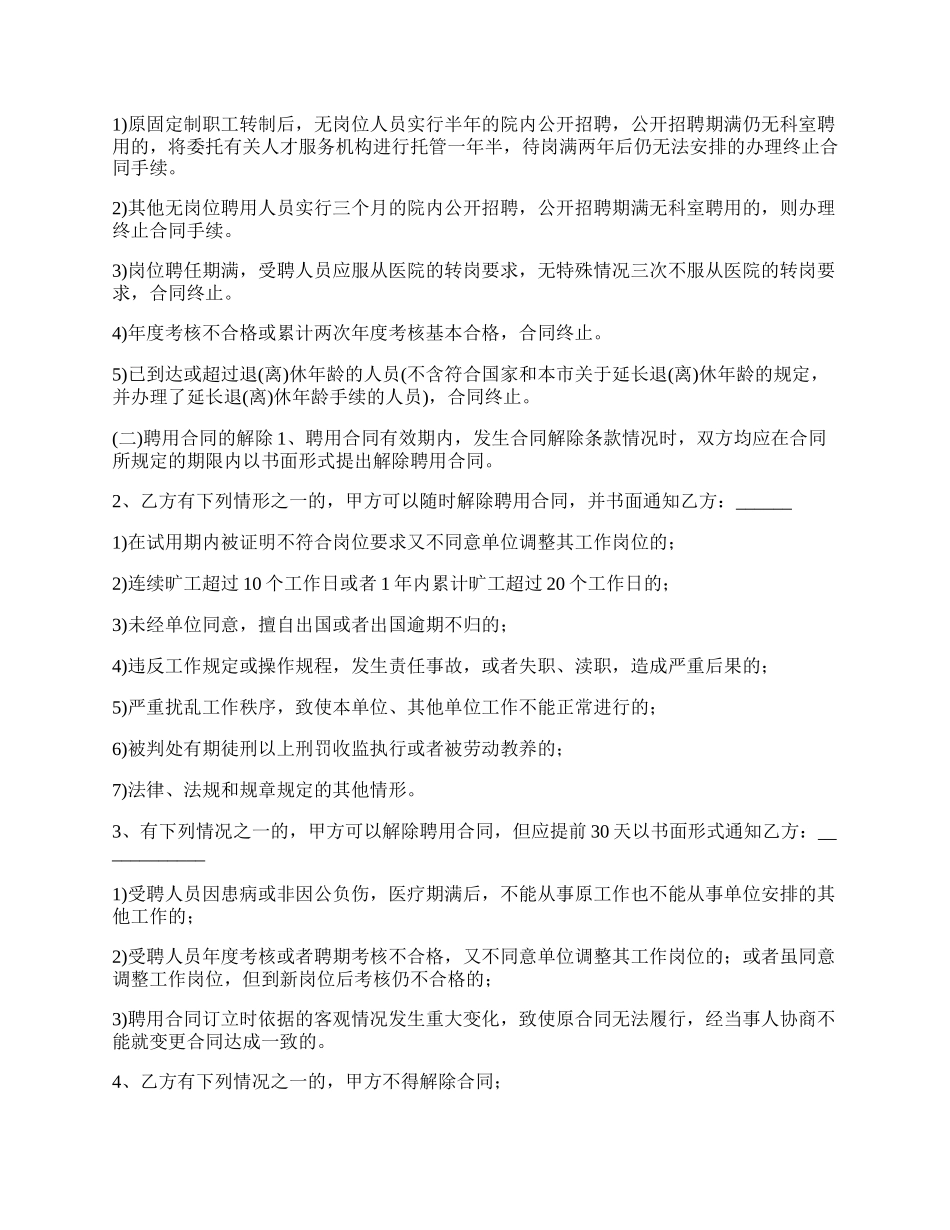 1)原固定制职工转制后，无岗位人员实行半年的院内公开招聘，公开招聘期满仍无科室聘用的，将委托有关人才服务机构进行托管一年半，待岗满两年后仍无法安排的办理终止合同手续。

2)其他无岗位聘用人员实行三个月的院内公开招聘，公开招聘期满无科室聘用的，则办理终止合同手续。

3)岗位聘任期满，受聘人员应服从医院的转岗要求，无特殊情况三次不服从医院的转岗要求，合同终止。

4)年度考核不合格或累计两次年度考核基本合格，合同终止。

5)已到达或超过退(离)休年龄的人员(不含符合国家和本市关于延长退(离)休年龄的规定，并办理了延长退(离)休年龄手续的人员)，合同终止。

(二)聘用合同的解除 1、聘用合同有效期内，发生合同解除条款情况时，双方均应在合同所规定的期限内以书面形式提出解除聘用合同。

2、乙方有下列情形之一的，甲方可以随时解除聘用合同，并书面通知乙方：______

1)在试用期内被证明不符合岗位要求又不同意单位调整其工作岗位的；

2)连续旷工超过 10 个工作日或者 1 年内累计旷工超过 20 个工作日的；

3)未经单位同意，擅自出国或者出国逾期不归的；

4)违反工作规定或操作规程，发生责任事故，或者失职、渎职，造成严重后果的；

5)严重扰乱工作秩序，致使本单位、其他单位工作不能正常进行的；

6)被判处有期徒刑以上刑罚收监执行或者被劳动教养的；

7)法律、法规和规章规定的其他情形。

3、有下列情况之一的，甲方可以解除聘用合同，但应提前 30 天以书面形式通知乙方：____________

1)受聘人员因患病或非因公负伤，医疗期满后，不能从事原工作也不能从事单位安排的其他工作的；

2)受聘人员年度考核或者聘期考核不合格，又不同意单位调整其工作岗位的；或者虽同意调整工作岗位，但到新岗位后考核仍不合格的；

3)聘用合同订立时依据的客观情况发生重大变化，致使原合同无法履行，经当事人协商不能就变更合同达成一致的。

4、乙方有下列情况之一的，甲方不得解除合同；